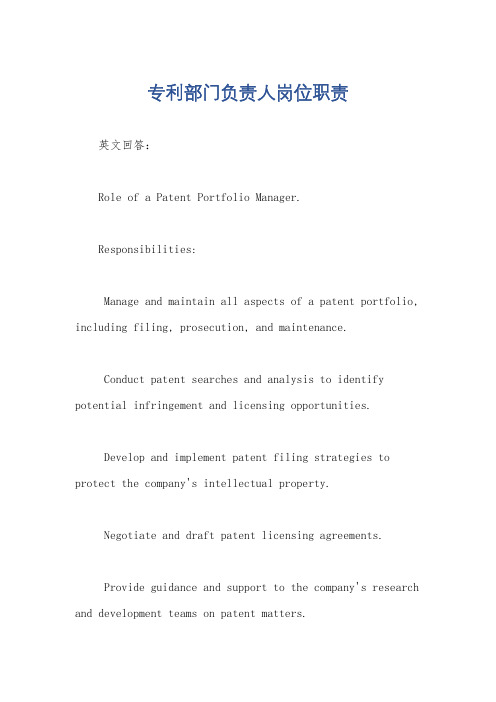 专利部门负责人岗位职责

英文回答：

Role of a Patent Portfolio Manager.

Responsibilities:

Manage and maintain all aspects of a patent portfolio, including filing, prosecution, and maintenance.

Conduct patent searches and analysis to identify potential infringement and licensing opportunities.

Develop and implement patent filing strategies to protect the company's intellectual property.

Negotiate and draft patent licensing agreements.

Provide guidance and support to the company's research and development teams on patent matters.